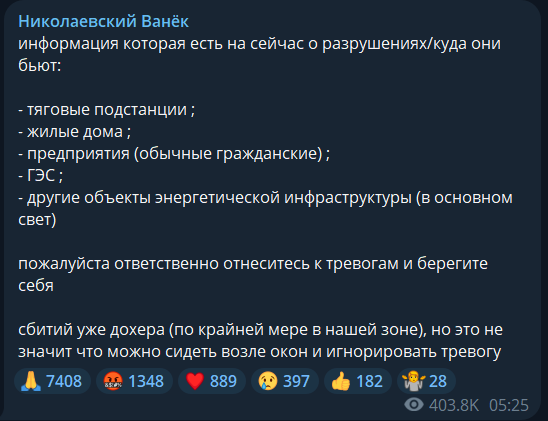 Николаевский Ванёк
информация которая есть на сейчас о разрушениях/куда они бьют:

- тяговые подстанции ;
- жилые дома ;
- предприятия (обычные гражданские) ;
- ГЭС ;
- другие объекты энергетической инфраструктуры (в основном свет)

пожалуйста ответственно отнеситесь к тревогам и берегите себя

сбитий уже дохера (по крайней мере в нашей зоне), но это не значит что можно сидеть возле окон и игнорировать тревогу

🙏 7408 🤬 1348 ❤️ 889 😢 397 👍 182 🤷 28

403.8K 05:25